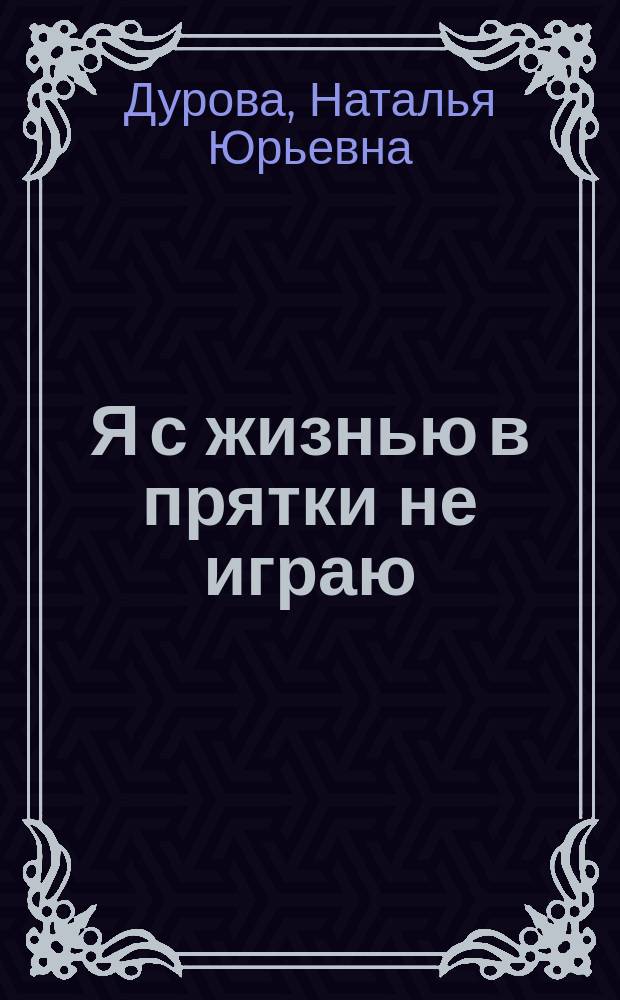 Дурова, Наталья Юрьевна

Я с жизнью в прятки не играю